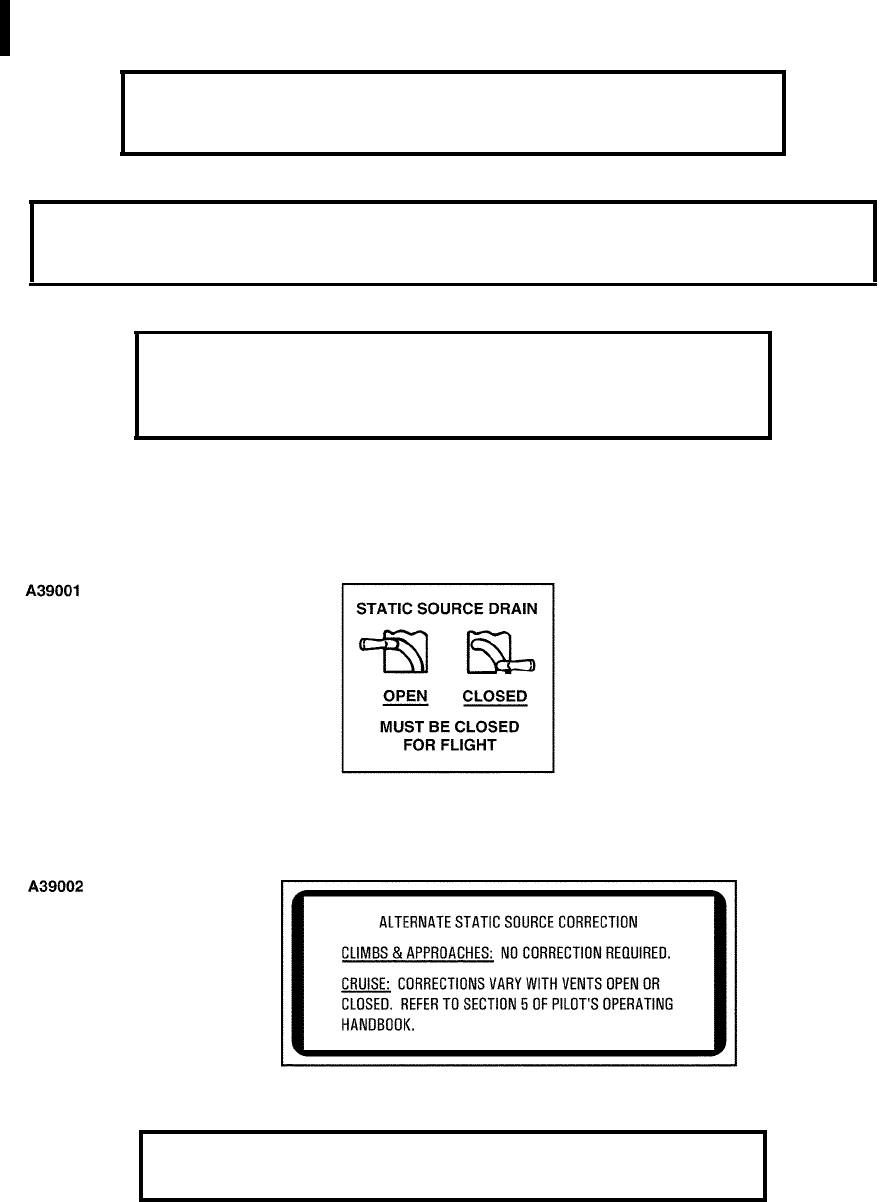 A39001

STATIC SOURCE DRAIN

OPEN CLOSED

MUST BE CLOSED FOR FLIGHT

A39002

ALTERNATE STATIC SOURCE CORRECTION

CLIMBS & APPROACHES: NO CORRECTION REQUIRED.

CRUISE: CORRECTIONS VARY WITH VENTS OPEN OR CLOSED. REFER TO SECTION 5 OF PILOT'S OPERATING HANDBOOK.